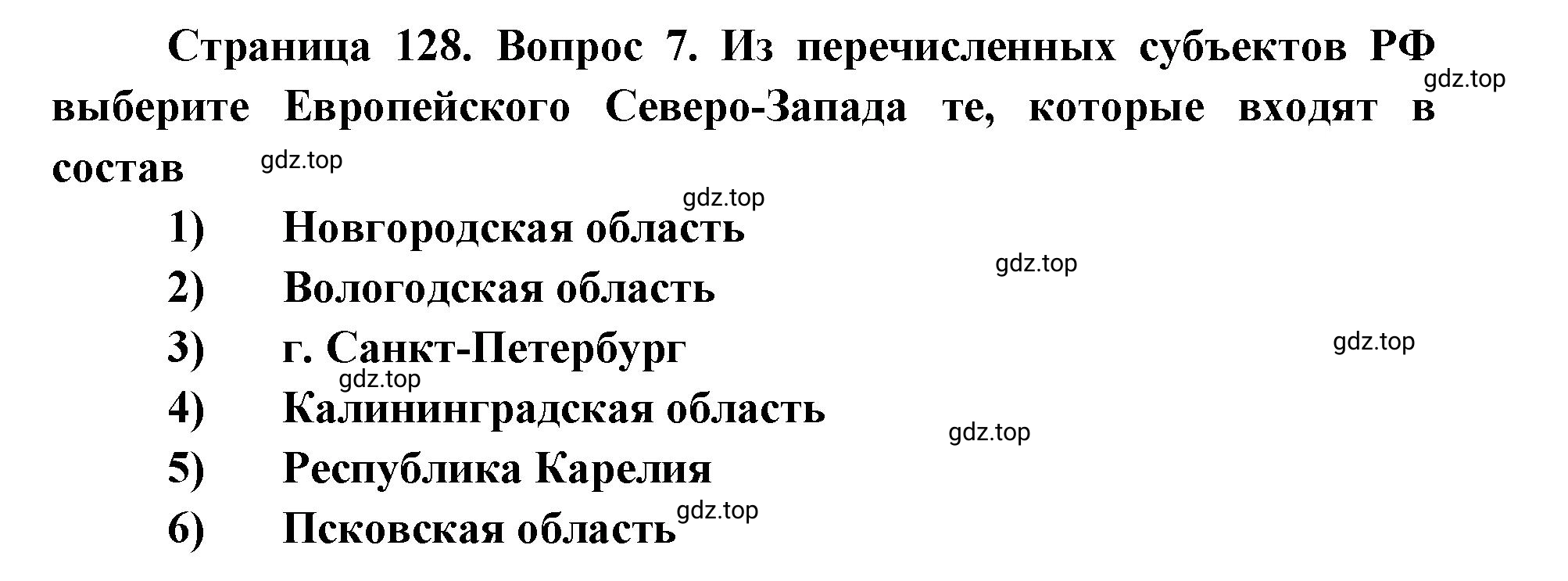 Страница 128. Вопрос 7. Из перечисленных субъектов РФ выберите Европейского Северо-Запада те, которые входят в состав

gdz.top

gdz.top

gdz.top

1) Новгородская область

gdz.top

2) Вологодская область

3) г. Санкт-Петербург

gdz.top

gdz.top

4) Калининградская область

gdz.top

5) Республика Карелия

6) Псковская область

gdz.top